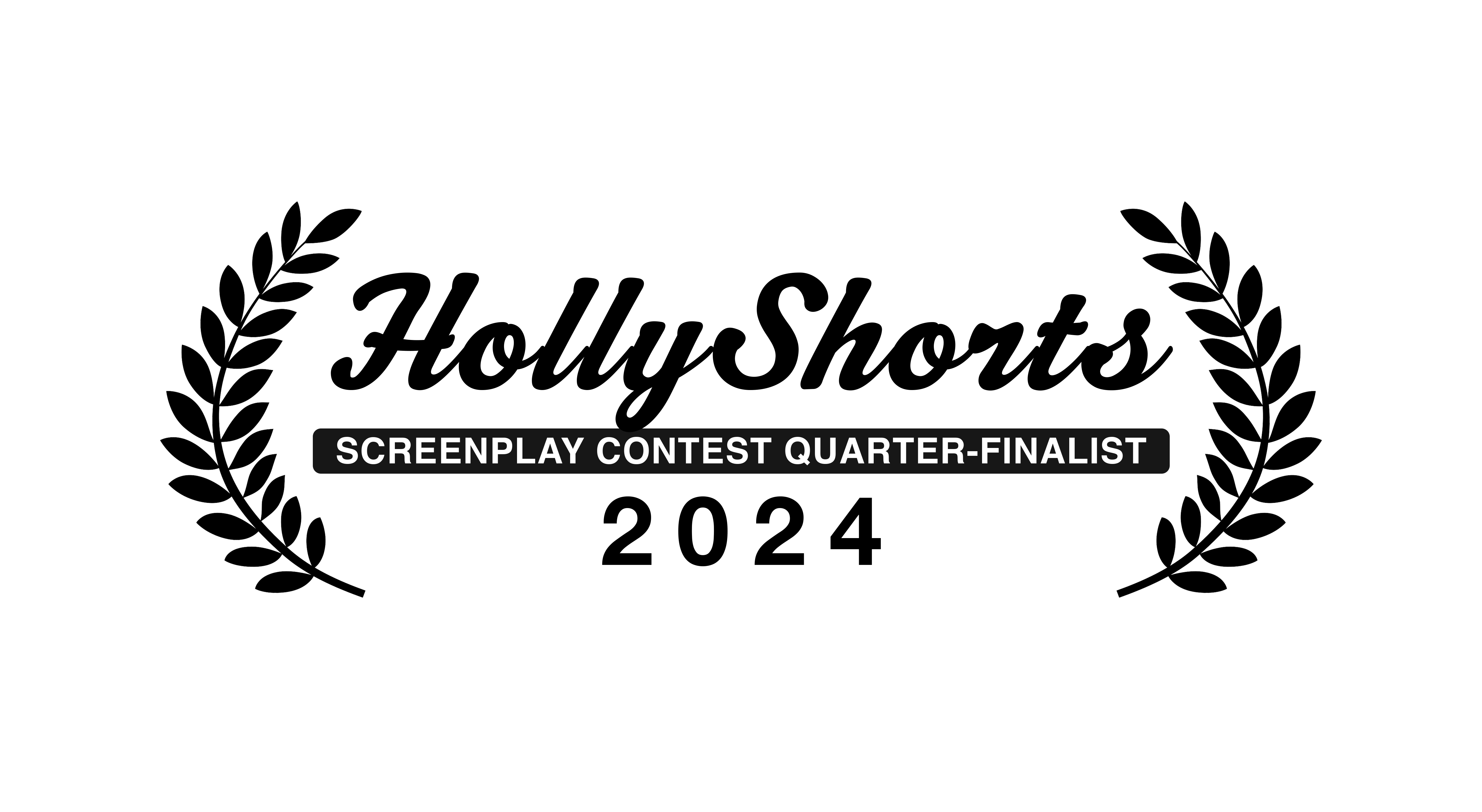 HollyShorts

SCREENPLAY CONTEST QUARTER-FINALIST

2024